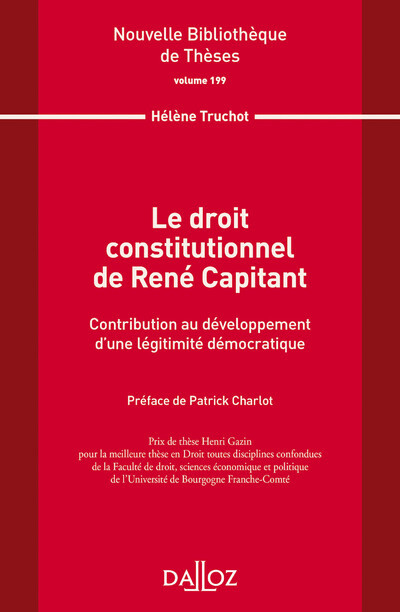 Nouvelle Bibliothèque de Thèses

volume 199

Hélène Truchot

Le droit constitutionnel de René Capitant

Contribution au développement d'une légitimité démocratique

Préface de Patrick Charlot

Prix de thèse Henri Gazin pour la meilleure thèse en Droit toutes disciplines confondues de la Faculté de droit, sciences économique et politique de l'Université de Bourgogne Franche-Comté

DALLOZ